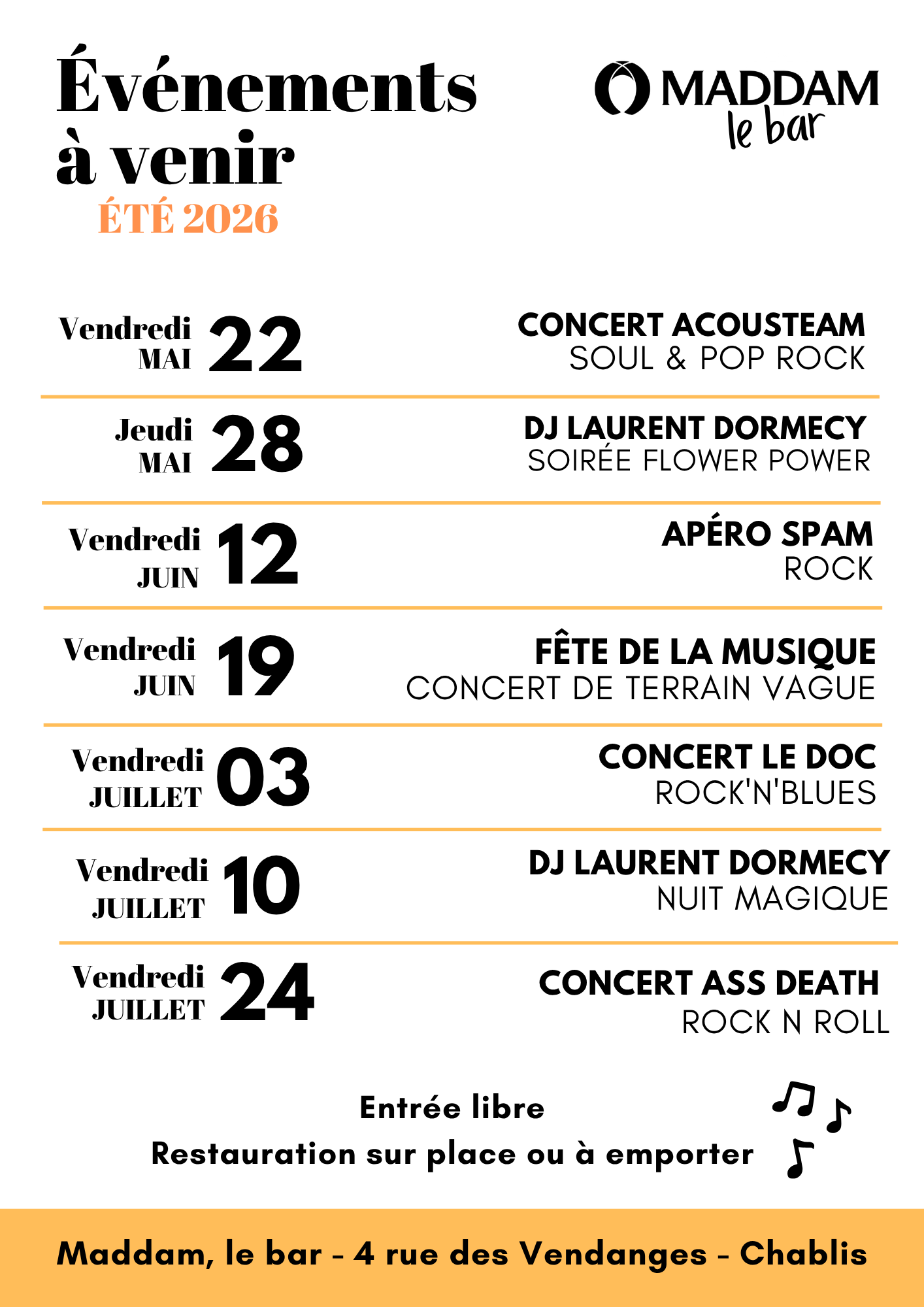 Événements à venir
ÉTÉ 2026

MADDAM le bar

Vendredi MAI 22
CONCERT ACOUSTEAM
SOUL & POP ROCK

Jeudi MAI 28
DJ LAURENT DORMECY
SOIRÉE FLOWER POWER

Vendredi JUIN 12
APÉRO SPAM
ROCK

Vendredi JUIN 19
FÊTE DE LA MUSIQUE
CONCERT DE TERRAIN VAGUE

Vendredi JUILLET 03
CONCERT LE DOC
ROCK'N'BLUES

Vendredi JUILLET 10
DJ LAURENT DORMECY
NUIT MAGIQUE

Vendredi JUILLET 24
CONCERT ASS DEATH
ROCK N ROLL

Entrée libre
Restauration sur place ou à emporter

Maddam, le bar - 4 rue des Vendanges - Chablis